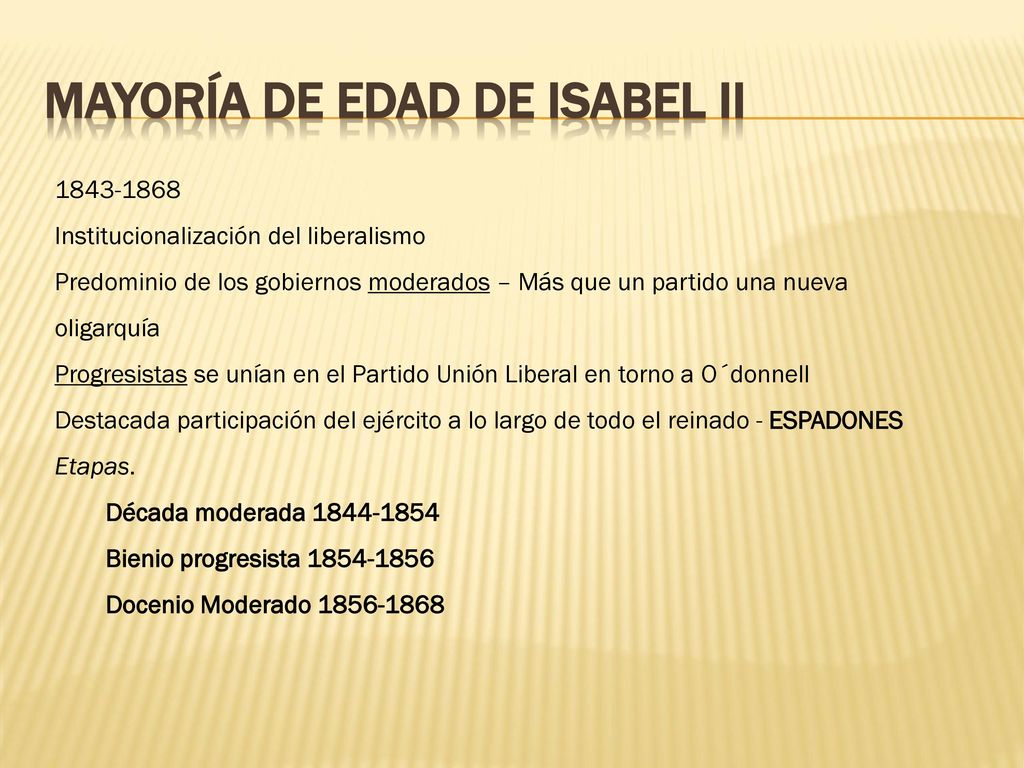 MAYORÍA DE EDAD DE ISABEL II

1843-1868

Institucionalización del liberalismo

Predominio de los gobiernos moderados – Más que un partido una nueva oligarquía

Progresistas se unían en el Partido Unión Liberal en torno a O´donnell

Destacada participación del ejército a lo largo de todo el reinado - ESPADONES

Etapas.

Década moderada 1844-1854

Bienio progresista 1854-1856

Docenio Moderado 1856-1868